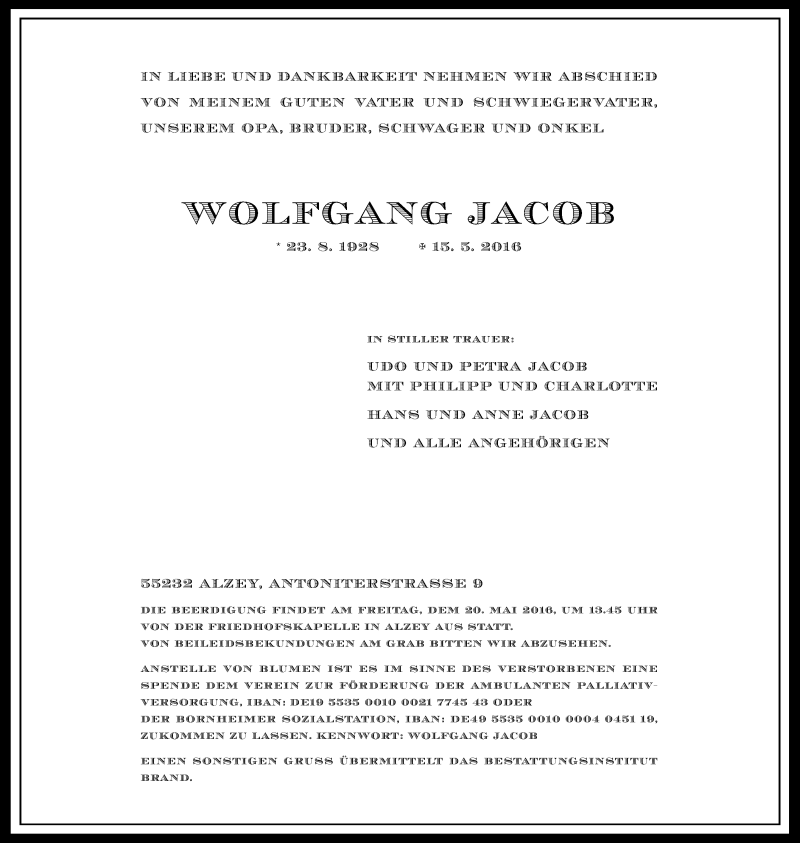 IN LIEBE UND DANKBARKEIT NEHMEN WIR ABSCHIED VON MEINEM GUTEN VATER UND SCHWIEGERVATER, UNSEREM OPA, BRUDER, SCHWAGER UND ONKEL

WOLFGANG JACOB

* 23. 8. 1928 † 15. 5. 2016

IN STILLER TRAUER:

UDO UND PETRA JACOB
MIT PHILIPP UND CHARLOTTE

HANS UND ANNE JACOB

UND ALLE ANGEHÖRIGEN

55232 ALZEY, ANTONITERSTRASSE 9

DIE BEERDIGUNG FINDET AM FREITAG, DEM 20. MAI 2016, UM 13.45 UHR VON DER FRIEDHOFSKAPELLE IN ALZEY AUS STATT.
VON BEILEIDSBEKUNDUNGEN AM GRAB BITTEN WIR ABZUSEHEN.

ANSTELLE VON BLUMEN IST ES IM SINNE DES VERSTORBENEN EINE SPENDE DEM VEREIN ZUR FÖRDERUNG DER AMBULANTEN PALLIATIVVERSORGUNG, IBAN: DE19 5535 0010 0021 7745 43 ODER DER BORNHEIMER SOZIALSTATION, IBAN: DE49 5535 0010 0004 0451 19, ZUKOMMEN ZU LASSEN. KENNWORT: WOLFGANG JACOB

EINEN SONSTIGEN GRUSS ÜBERMITTELT DAS BESTATTUNGSINSTITUT BRAND.